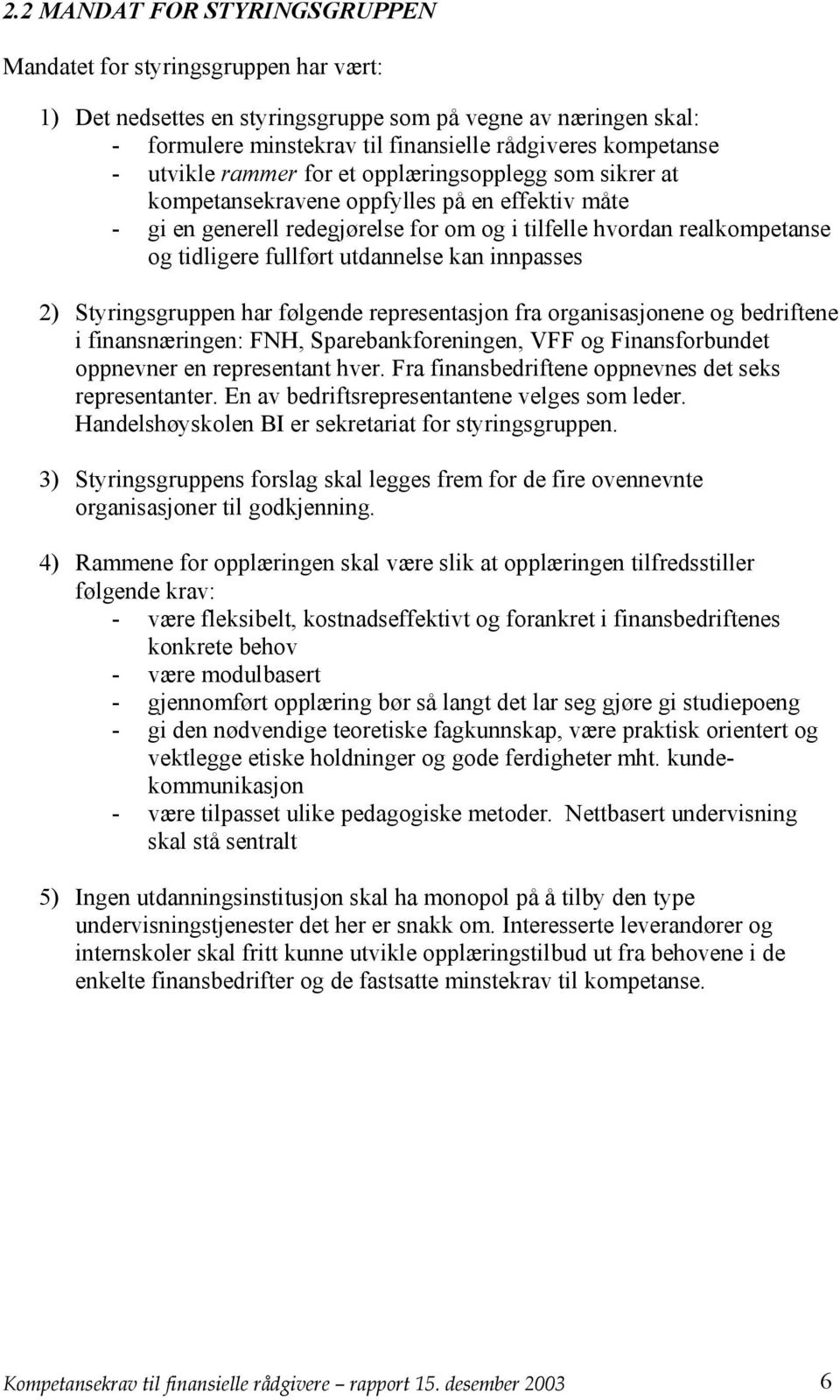 2.2 MANDAT FOR STYRINGSGRUPPEN

Mandatet for styringsgruppen har vært:

1) Det nedsettes en styringsgruppe som på vegne av næringen skal:
- formulere minstekrav til finansielle rådgiveres kompetanse
- utvikle rammer for et opplæringsopplegg som sikrer at kompetansekravene oppfylles på en effektiv måte
- gi en generell redegjørelse for om og i tilfelle hvordan realkompetanse og tidligere fullført utdannelse kan innpasses

2) Styringsgruppen har følgende representasjon fra organisasjonene og bedriftene i finansnæringen: FNH, Sparebankforeningen, VFF og Finansforbundet oppnevner en representant hver. Fra finansbedriftene oppnevnes det seks representanter. En av bedriftsrepresentantene velges som leder. Handelshøyskolen BI er sekretariat for styringsgruppen.

3) Styringsgruppens forslag skal legges frem for de fire ovennevnte organisasjoner til godkjenning.

4) Rammene for opplæringen skal være slik at opplæringen tilfredsstiller følgende krav:
- være fleksibelt, kostnadseffektivt og forankret i finansbedriftenes konkrete behov
- være modulbasert
- gjennomført opplæring bør så langt det lar seg gjøre gi studiepoeng
- gi den nødvendige teoretiske fagkunnskap, være praktisk orientert og vektlegge etiske holdninger og gode ferdigheter mht. kundekommunikasjon
- være tilpasset ulike pedagogiske metoder. Nettbasert undervisning skal stå sentralt

5) Ingen utdanningsinstitusjon skal ha monopol på å tilby den type undervisningstjenester det her er snakk om. Interesserte leverandører og internskoler skal fritt kunne utvikle opplæringstilbud ut fra behovene i de enkelte finansbedrifter og de fastsatte minstekrav til kompetanse.

Kompetansekrav til finansielle rådgivere – rapport 15. desember 2003 6